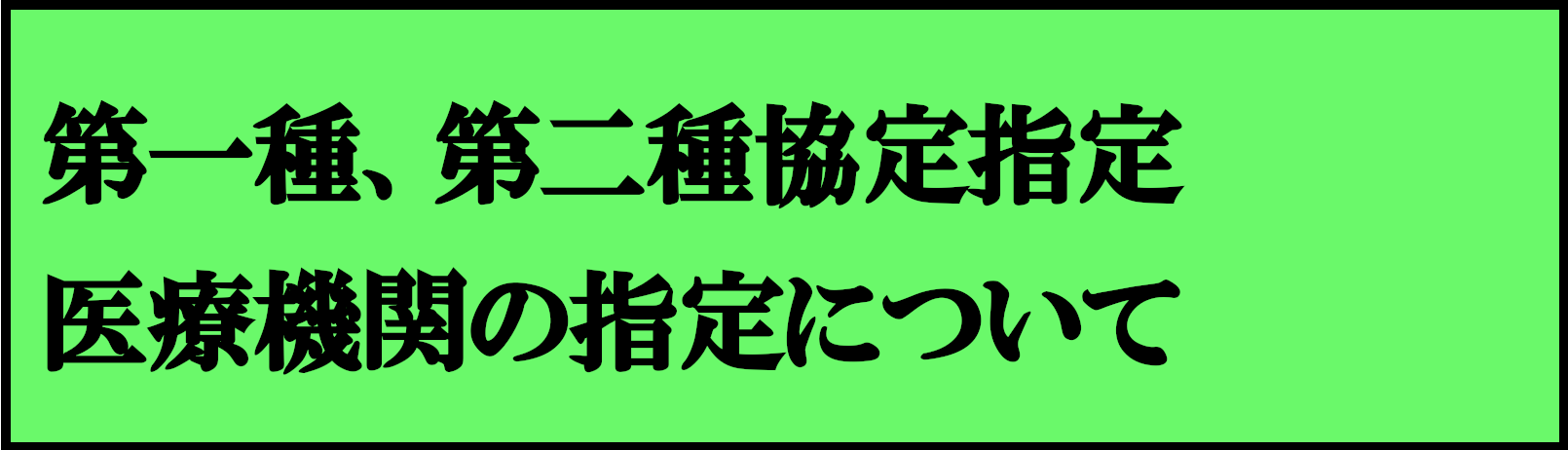 第一種、第二種協定指定
医療機関の指定について